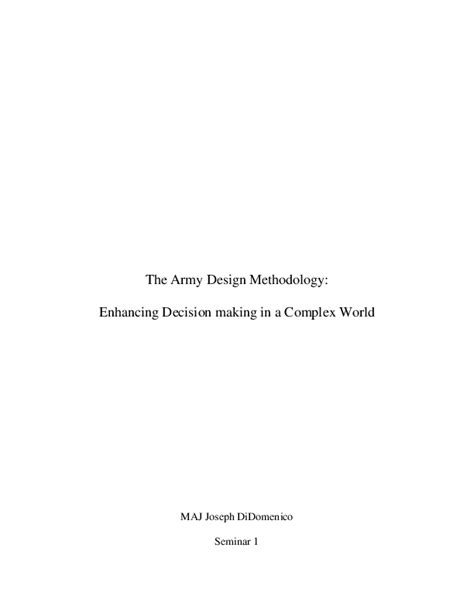 The Army Design Methodology:

Enhancing Decision making in a Complex World

MAJ Joseph DiDomenico

Seminar 1